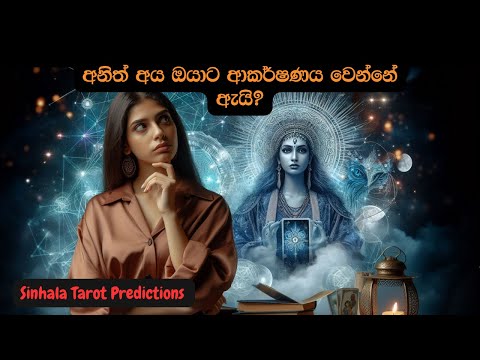 අනිත් අය ඔයාට ආකර්ෂණය වෙන්නේ ඇයි?

Sinhala Tarot Predictions